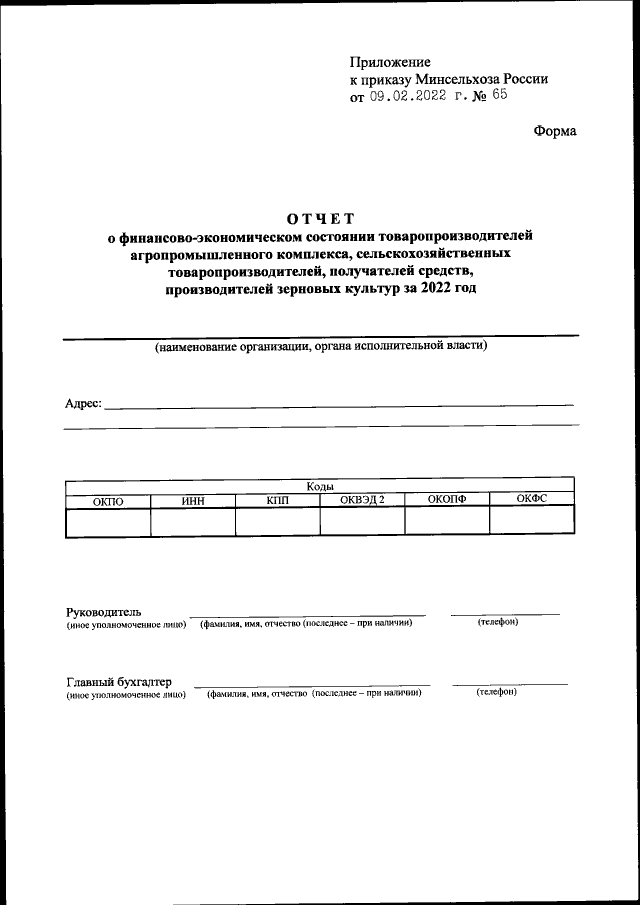 Приложение
к приказу Минсельхоза России
от 09.02.2022 г. № 65

Форма

ОТЧЕТ
о финансово-экономическом состоянии товаропроизводителей агропромышленного комплекса, сельскохозяйственных товаропроизводителей, получателей средств, производителей зерновых культур за 2022 год

(наименование организации, органа исполнительной власти)

Адрес:

| Коды | | | | | |
|---|---|---|---|---|---|
| ОКПО | ИНН | КПП | ОКВЭД 2 | ОКОПФ | ОКФС |
| | | | | | |

Руководитель
(иное уполномоченное лицо) (фамилия, имя, отчество (последнее – при наличии) (телефон)

Главный бухгалтер
(иное уполномоченное лицо) (фамилия, имя, отчество (последнее – при наличии) (телефон)